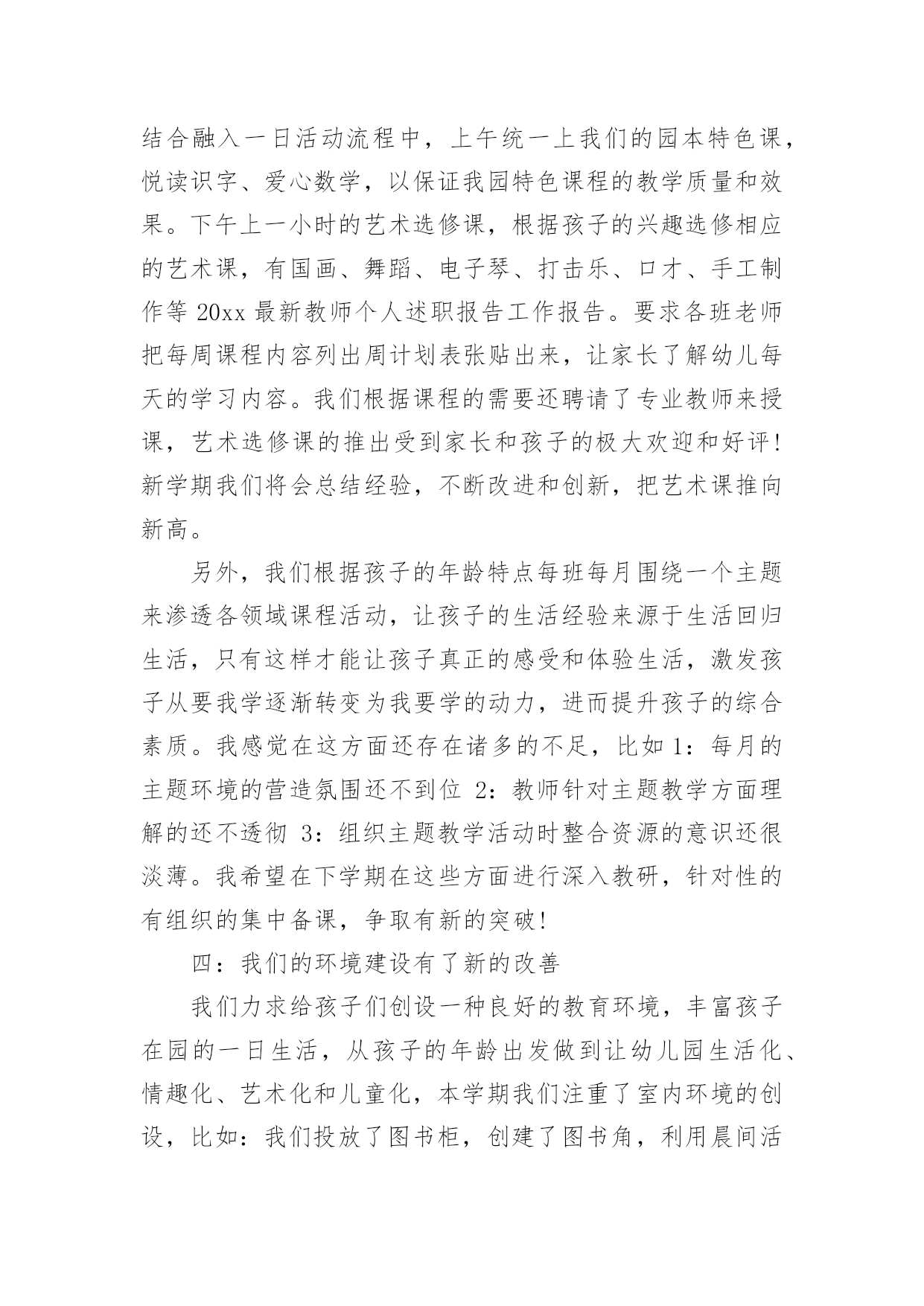 结合融入一日活动流程中，上午统一上我们的园本特色课，悦读识字、爱心数学，以保证我园特色课程的教学质量和效果。下午上一小时的艺术选修课，根据孩子的兴趣选修相应的艺术课，有国画、舞蹈、电子琴、打击乐、口才、手工制作等 20xx 最新教师个人述职报告工作报告。要求各班老师把每周课程内容列出周计划表张贴出来，让家长了解幼儿每天的学习内容。我们根据课程的需要还聘请了专业教师来授课，艺术选修课的推出受到家长和孩子的极大欢迎和好评!新学期我们将会总结经验，不断改进和创新，把艺术课推向新高。

另外，我们根据孩子的年龄特点每班每月围绕一个主题来渗透各领域课程活动，让孩子的生活经验来源于生活回归生活，只有这样才能让孩子真正的感受和体验生活，激发孩子从要我学逐渐转变为我要学的动力，进而提升孩子的综合素质。我感觉在这方面还存在诸多的不足，比如 1：每月的主题环境的营造氛围还不到位 2：教师针对主题教学方面理解的还不透彻 3：组织主题教学活动时整合资源的意识还很淡薄。我希望在下学期在这些方面进行深入教研，针对性的有组织的集中备课，争取有新的突破!

四：我们的环境建设有了新的改善

我们力求给孩子们创设一种良好的教育环境，丰富孩子在园的一日生活，从孩子的年龄出发做到让幼儿园生活化、情趣化、艺术化和儿童化，本学期我们注重了室内环境的创设，比如：我们投放了图书柜，创建了图书角，利用晨间活